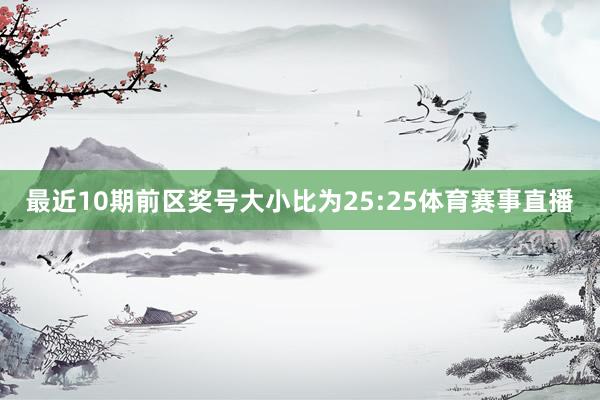 最近10期前区奖号大小比为25:25体育赛事直播